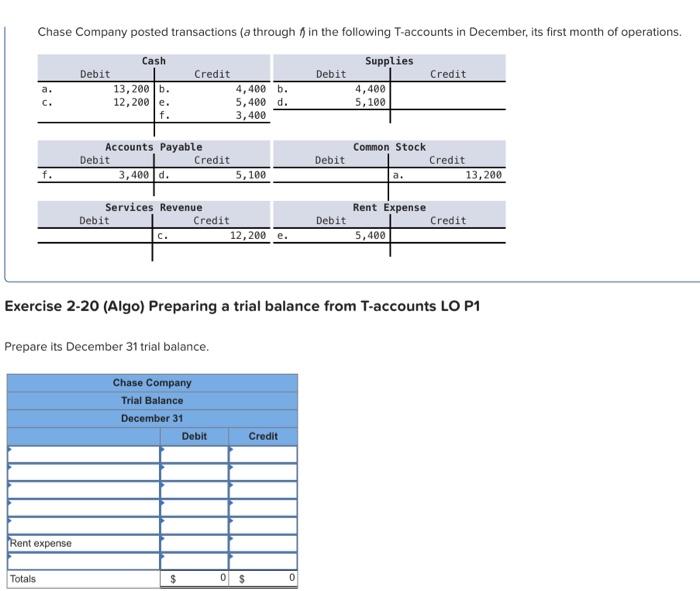 Chase Company posted transactions (a through f) in the following T-accounts in December, its first month of operations.

Cash

| | Debit | | Credit |
|---|---|---|---|
| a. | 13,200 | b. | 4,400 |
| c. | 12,200 | e. | 5,400 |
| | | f. | 3,400 |

Supplies

| | Debit | | Credit |
|---|---|---|---|
| b. | 4,400 | | |
| d. | 5,100 | | |

Accounts Payable

| | Debit | | Credit |
|---|---|---|---|
| f. | 3,400 | d. | 5,100 |

Common Stock

| | Debit | | Credit |
|---|---|---|---|
| | | a. | 13,200 |

Services Revenue

| | Debit | | Credit |
|---|---|---|---|
| | | c. | 12,200 |

Rent Expense

| | Debit | | Credit |
|---|---|---|---|
| e. | 5,400 | | |

Exercise 2-20 (Algo) Preparing a trial balance from T-accounts LO P1

Prepare its December 31 trial balance.

Chase Company
Trial Balance
December 31

| | Debit | Credit |
|---|---|---|
| | | |
| | | |
| | | |
| | | |
| | | |
| Rent expense | | |
| | | |
| Totals | $ 0 | $ 0 |